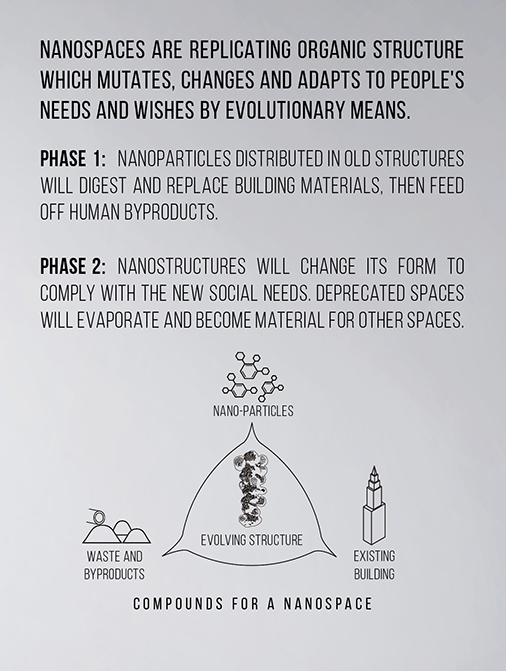 NANOSPACES ARE REPLICATING ORGANIC STRUCTURE WHICH MUTATES, CHANGES AND ADAPTS TO PEOPLE'S NEEDS AND WISHES BY EVOLUTIONARY MEANS.

PHASE 1: NANOPARTICLES DISTRIBUTED IN OLD STRUCTURES WILL DIGEST AND REPLACE BUILDING MATERIALS, THEN FEED OFF HUMAN BYPRODUCTS.

PHASE 2: NANOSTRUCTURES WILL CHANGE ITS FORM TO COMPLY WITH THE NEW SOCIAL NEEDS. DEPRECATED SPACES WILL EVAPORATE AND BECOME MATERIAL FOR OTHER SPACES.

NANO-PARTICLES

EVOLVING STRUCTURE

WASTE AND BYPRODUCTS

EXISTING BUILDING

COMPOUNDS FOR A NANOSPACE